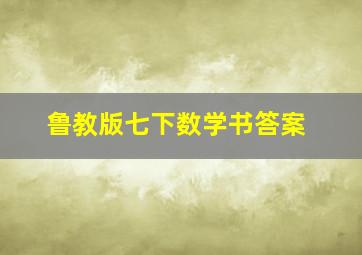 鲁教版七下数学书答案